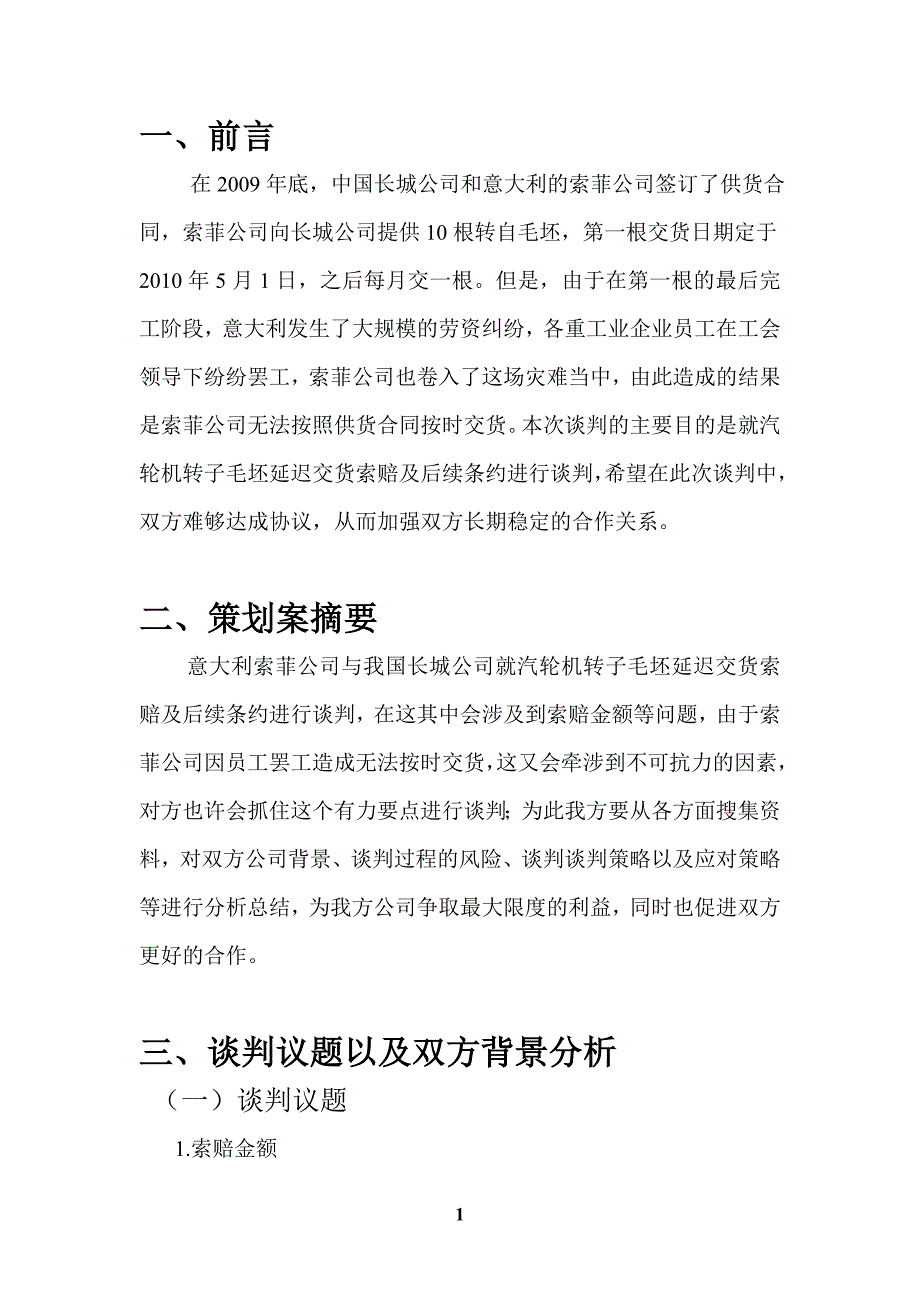 一、前言

在 2009 年底，中国长城公司和意大利的索菲公司签订了供货合同，索菲公司向长城公司提供 10 根转自毛坯，第一根交货日期定于 2010 年 5 月 1 日，之后每月交一根。但是，由于在第一根的最后完工阶段，意大利发生了大规模的劳资纠纷，各重工业企业员工在工会领导下纷纷罢工，索菲公司也卷入了这场灾难当中，由此造成的结果是索菲公司无法按照供货合同按时交货。本次谈判的主要目的是就汽轮机转子毛坯延迟交货索赔及后续条约进行谈判，希望在此次谈判中，双方难够达成协议，从而加强双方长期稳定的合作关系。

二、策划案摘要

意大利索菲公司与我国长城公司就汽轮机转子毛坯延迟交货索赔及后续条约进行谈判，在这其中会涉及到索赔金额等问题，由于索菲公司因员工罢工造成无法按时交货，这又会牵涉到不可抗力的因素，对方也许会抓住这个有力要点进行谈判；为此我方要从各方面搜集资料，对双方公司背景、谈判过程的风险、谈判谈判策略以及应对策略等进行分析总结，为我方公司争取最大限度的利益，同时也促进双方更好的合作。

三、谈判议题以及双方背景分析

（一）谈判议题

1.索赔金额

1